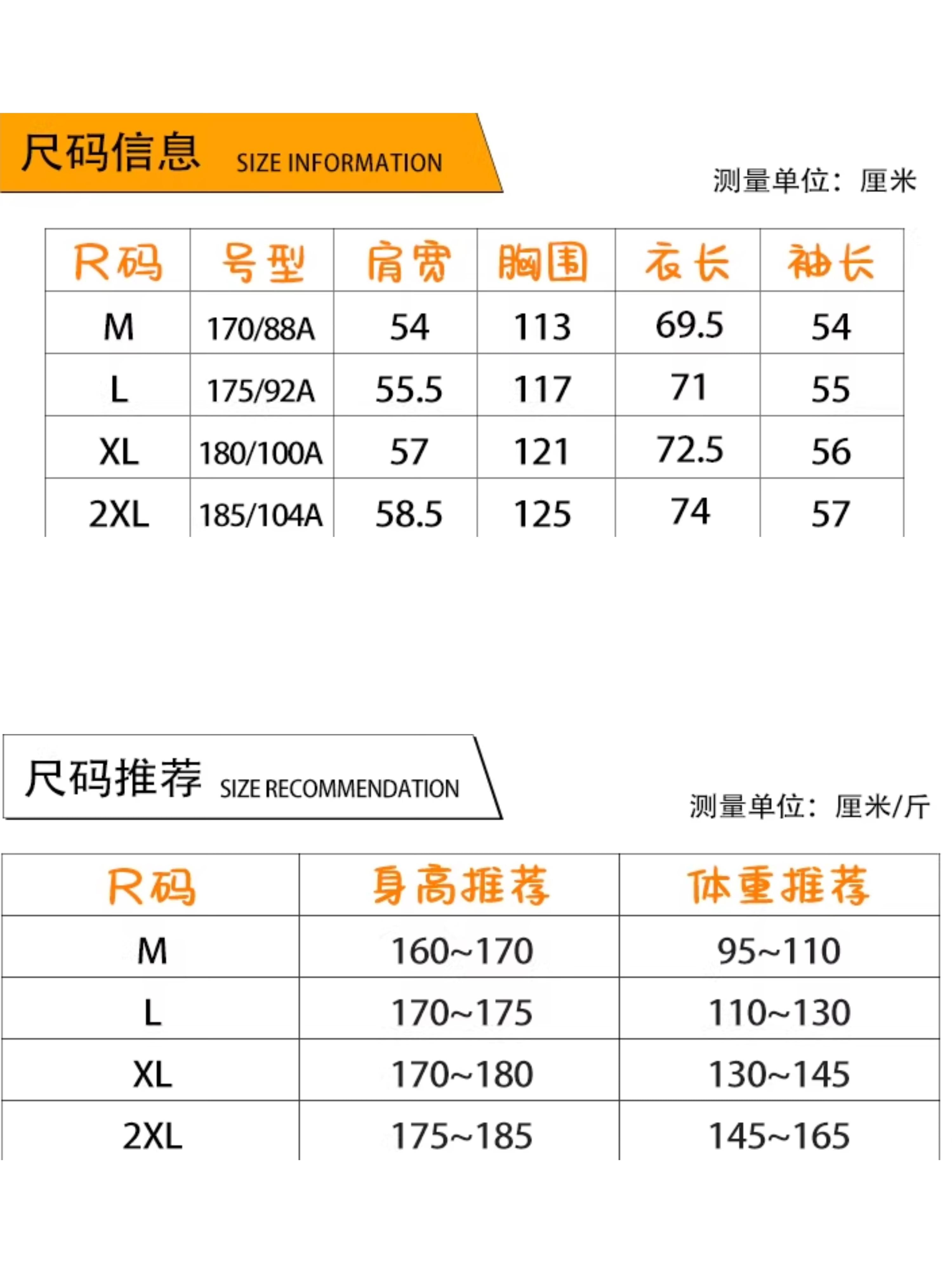 尺码信息 SIZE INFORMATION

测量单位：厘米

| 尺码 | 号型 | 肩宽 | 胸围 | 衣长 | 袖长 |
|---|---|---|---|---|---|
| M | 170/88A | 54 | 113 | 69.5 | 54 |
| L | 175/92A | 55.5 | 117 | 71 | 55 |
| XL | 180/100A | 57 | 121 | 72.5 | 56 |
| 2XL | 185/104A | 58.5 | 125 | 74 | 57 |

尺码推荐 SIZE RECOMMENDATION

测量单位：厘米/斤

| 尺码 | 身高推荐 | 体重推荐 |
|---|---|---|
| M | 160~170 | 95~110 |
| L | 170~175 | 110~130 |
| XL | 170~180 | 130~145 |
| 2XL | 175~185 | 145~165 |